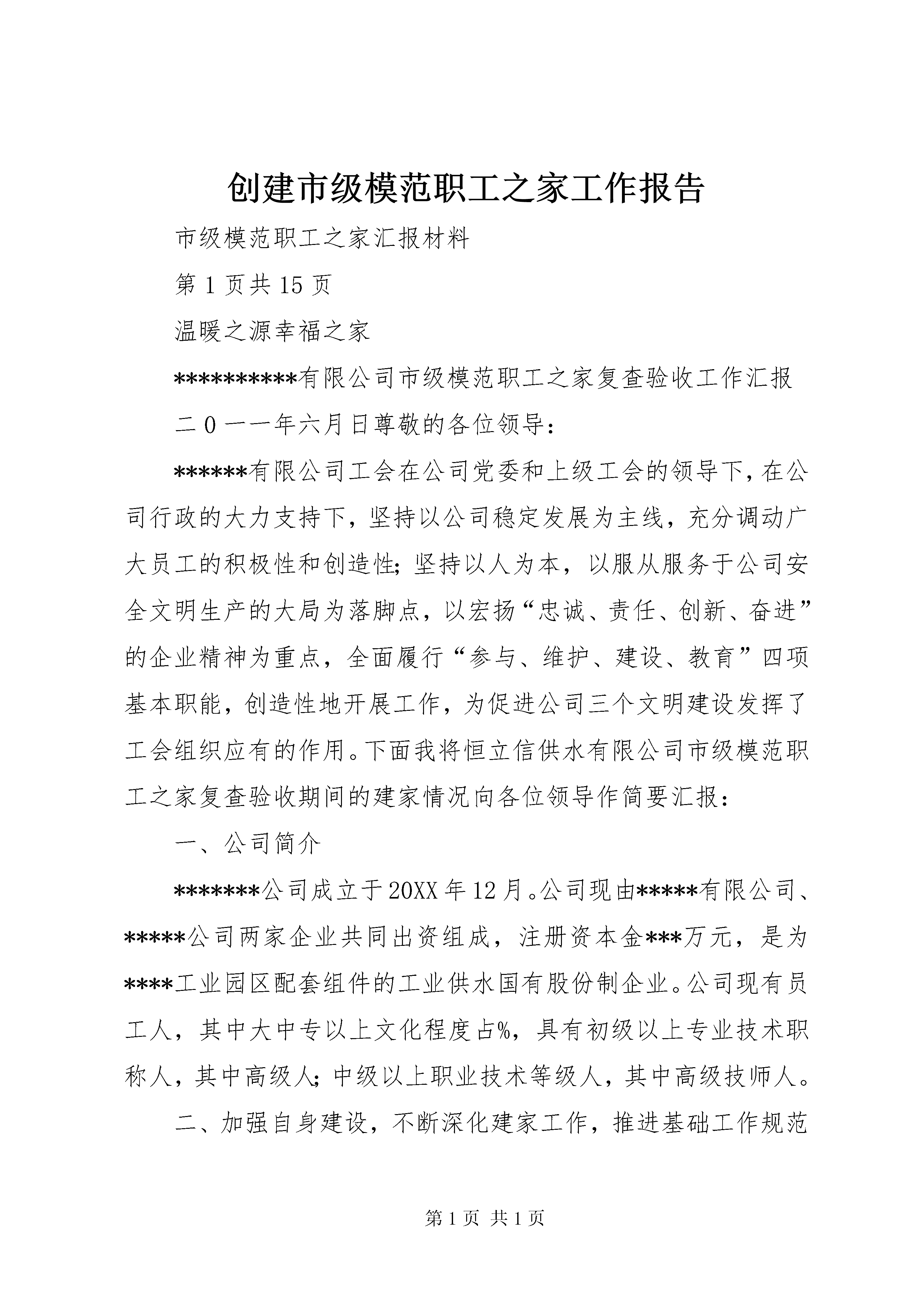 创建市级模范职工之家工作报告

市级模范职工之家汇报材料

第1页共15页

温暖之源幸福之家

**********有限公司市级模范职工之家复查验收工作汇报

二0一一年六月日尊敬的各位领导：

******有限公司工会在公司党委和上级工会的领导下，在公司行政的大力支持下，坚持以公司稳定发展为主线，充分调动广大员工的积极性和创造性；坚持以人为本，以服从服务于公司安全文明生产的大局为落脚点，以宏扬“忠诚、责任、创新、奋进”的企业精神为重点，全面履行“参与、维护、建设、教育”四项基本职能，创造性地开展工作，为促进公司三个文明建设发挥了工会组织应有的作用。下面我将恒立信供水有限公司市级模范职工之家复查验收期间的建家情况向各位领导作简要汇报：

一、公司简介

*******公司成立于20XX年12月。公司现由*****有限公司、*****公司两家企业共同出资组成，注册资本金***万元，是为****工业园区配套组件的工业供水国有股份制企业。公司现有员工人，其中大中专以上文化程度占%，具有初级以上专业技术职称人，其中高级人；中级以上职业技术等级人，其中高级技师人。

二、加强自身建设，不断深化建家工作，推进基础工作规范

第1页 共1页